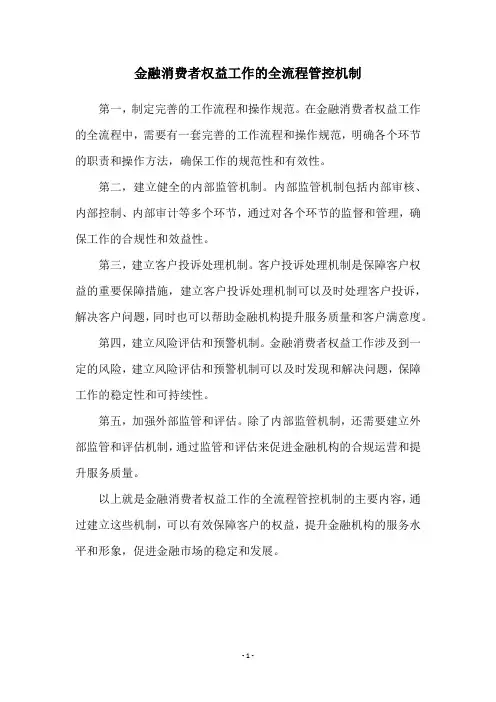 金融消费者权益工作的全流程管控机制

第一，制定完善的工作流程和操作规范。在金融消费者权益工作的全流程中，需要有一套完善的工作流程和操作规范，明确各个环节的职责和操作方法，确保工作的规范性和有效性。

第二，建立健全的内部监管机制。内部监管机制包括内部审核、内部控制、内部审计等多个环节，通过对各个环节的监督和管理，确保工作的合规性和效益性。

第三，建立客户投诉处理机制。客户投诉处理机制是保障客户权益的重要保障措施，建立客户投诉处理机制可以及时处理客户投诉，解决客户问题，同时也可以帮助金融机构提升服务质量和客户满意度。

第四，建立风险评估和预警机制。金融消费者权益工作涉及到一定的风险，建立风险评估和预警机制可以及时发现和解决问题，保障工作的稳定性和可持续性。

第五，加强外部监管和评估。除了内部监管机制，还需要建立外部监管和评估机制，通过监管和评估来促进金融机构的合规运营和提升服务质量。

以上就是金融消费者权益工作的全流程管控机制的主要内容，通过建立这些机制，可以有效保障客户的权益，提升金融机构的服务水平和形象，促进金融市场的稳定和发展。

- 1 -